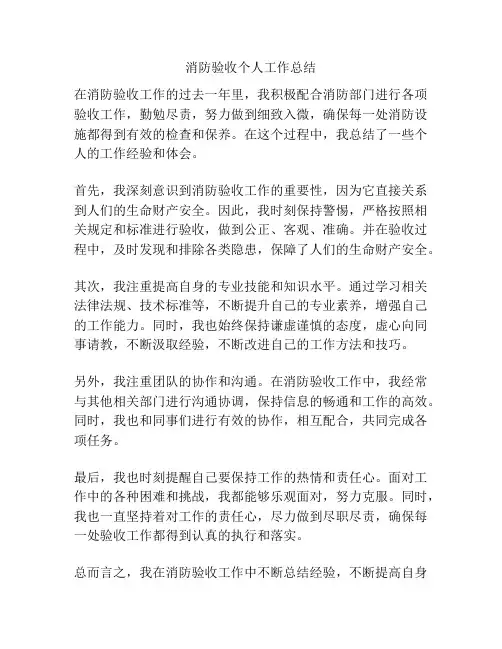 消防验收个人工作总结

在消防验收工作的过去一年里，我积极配合消防部门进行各项验收工作，勤勉尽责，努力做到细致入微，确保每一处消防设施都得到有效的检查和保养。在这个过程中，我总结了一些个人的工作经验和体会。

首先，我深刻意识到消防验收工作的重要性，因为它直接关系到人们的生命财产安全。因此，我时刻保持警惕，严格按照相关规定和标准进行验收，做到公正、客观、准确。并在验收过程中，及时发现和排除各类隐患，保障了人们的生命财产安全。

其次，我注重提高自身的专业技能和知识水平。通过学习相关法律法规、技术标准等，不断提升自己的专业素养，增强自己的工作能力。同时，我也始终保持谦虚谨慎的态度，虚心向同事请教，不断汲取经验，不断改进自己的工作方法和技巧。

另外，我注重团队的协作和沟通。在消防验收工作中，我经常与其他相关部门进行沟通协调，保持信息的畅通和工作的高效。同时，我也和同事们进行有效的协作，相互配合，共同完成各项任务。

最后，我也时刻提醒自己要保持工作的热情和责任心。面对工作中的各种困难和挑战，我都能够乐观面对，努力克服。同时，我也一直坚持着对工作的责任心，尽力做到尽职尽责，确保每一处验收工作都得到认真的执行和落实。

总而言之，我在消防验收工作中不断总结经验，不断提高自身